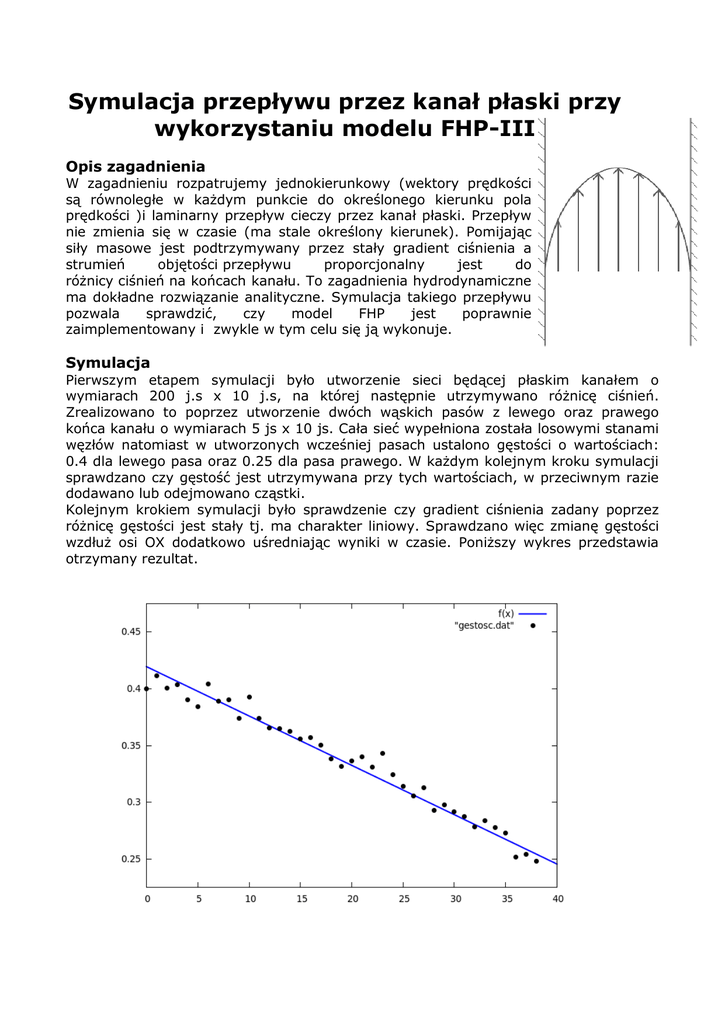 Symulacja przepływu przez kanał płaski przy wykorzystaniu modelu FHP-III

Opis zagadnienia
W zagadnieniu rozpatrujemy jednokierunkowy (wektory prędkości są równoległe w każdym punkcie do określonego kierunku pola prędkości )i laminarny przepływ cieczy przez kanał płaski. Przepływ nie zmienia się w czasie (ma stale określony kierunek). Pomijając siły masowe jest podtrzymywany przez stały gradient ciśnienia a strumień objętości przepływu proporcjonalny jest do różnicy ciśnień na końcach kanału. To zagadnienia hydrodynamiczne ma dokładne rozwiązanie analityczne. Symulacja takiego przepływu pozwala sprawdzić, czy model FHP jest poprawnie zaimplementowany i zwykle w tym celu się ją wykonuje.

Symulacja
Pierwszym etapem symulacji było utworzenie sieci będącej płaskim kanałem o wymiarach 200 j.s x 10 j.s, na której następnie utrzymywano różnicę ciśnień. Zrealizowano to poprzez utworzenie dwóch wąskich pasów z lewego oraz prawego końca kanału o wymiarach 5 js x 10 js. Cała sieć wypełniona została losowymi stanami węzłów natomiast w utworzonych wcześniej pasach ustalono gęstości o wartościach: 0.4 dla lewego pasa oraz 0.25 dla pasa prawego. W każdym kolejnym kroku symulacji sprawdzano czy gęstość jest utrzymywana przy tych wartościach, w przeciwnym razie dodawano lub odejmowano cząstki.
Kolejnym krokiem symulacji było sprawdzenie czy gradient ciśnienia zadany poprzez różnicę gęstości jest stały tj. ma charakter liniowy. Sprawdzano więc zmianę gęstości wzdłuż osi OX dodatkowo uśredniając wyniki w czasie. Poniższy wykres przedstawia otrzymany rezultat.

f(x)
"gestosc.dat"
0.45
0.4
0.35
0.3
0.25
0 5 10 15 20 25 30 35 40